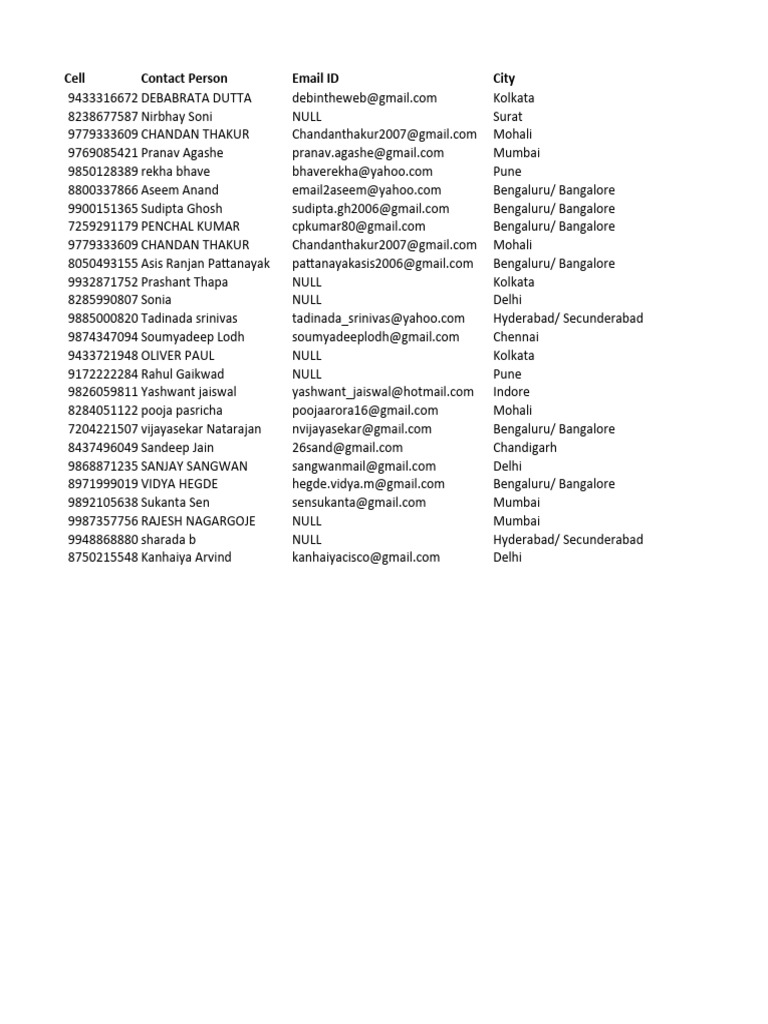 | Cell | Contact Person | Email ID | City |
|---|---|---|---|
| 9433316672 | DEBABRATA DUTTA | debintheweb@gmail.com | Kolkata |
| 8238677587 | Nirbhay Soni | NULL | Surat |
| 9779333609 | CHANDAN THAKUR | Chandanthakur2007@gmail.com | Mohali |
| 9769085421 | Pranav Agashe | pranav.agashe@gmail.com | Mumbai |
| 9850128389 | rekha bhave | bhaverekha@yahoo.com | Pune |
| 8800337866 | Aseem Anand | email2aseem@yahoo.com | Bengaluru/ Bangalore |
| 9900151365 | Sudipta Ghosh | sudipta.gh2006@gmail.com | Bengaluru/ Bangalore |
| 7259291179 | PENCHAL KUMAR | cpkumar80@gmail.com | Bengaluru/ Bangalore |
| 9779333609 | CHANDAN THAKUR | Chandanthakur2007@gmail.com | Mohali |
| 8050493155 | Asis Ranjan Pattanayak | pattanayakasis2006@gmail.com | Bengaluru/ Bangalore |
| 9932871752 | Prashant Thapa | NULL | Kolkata |
| 8285990807 | Sonia | NULL | Delhi |
| 9885000820 | Tadinada srinivas | tadinada_srinivas@yahoo.com | Hyderabad/ Secunderabad |
| 9874347094 | Soumyadeep Lodh | soumyadeeplodh@gmail.com | Chennai |
| 9433721948 | OLIVER PAUL | NULL | Kolkata |
| 9172222284 | Rahul Gaikwad | NULL | Pune |
| 9826059811 | Yashwant jaiswal | yashwant_jaiswal@hotmail.com | Indore |
| 8284051122 | pooja pasricha | poojaarora16@gmail.com | Mohali |
| 7204221507 | vijayasekar Natarajan | nvijayasekar@gmail.com | Bengaluru/ Bangalore |
| 8437496049 | Sandeep Jain | 26sand@gmail.com | Chandigarh |
| 9868871235 | SANJAY SANGWAN | sangwanmail@gmail.com | Delhi |
| 8971999019 | VIDYA HEGDE | hegde.vidya.m@gmail.com | Bengaluru/ Bangalore |
| 9892105638 | Sukanta Sen | sensukanta@gmail.com | Mumbai |
| 9987357756 | RAJESH NAGARGOJE | NULL | Mumbai |
| 9948868880 | sharada b | NULL | Hyderabad/ Secunderabad |
| 8750215548 | Kanhaiya Arvind | kanhaiyacisco@gmail.com | Delhi |